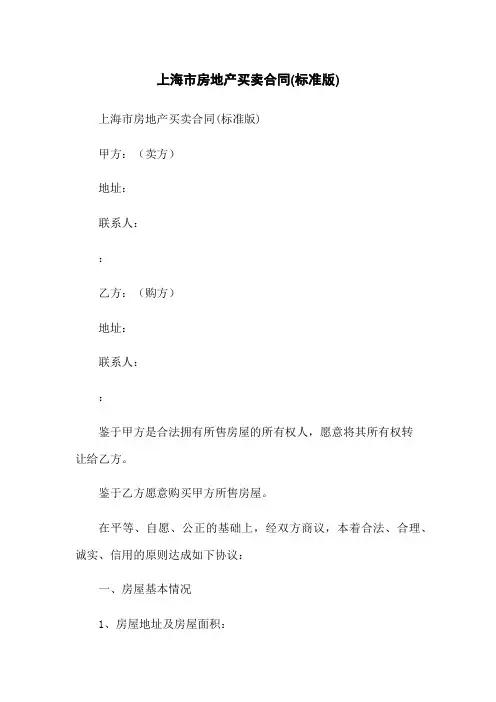 上海市房地产买卖合同(标准版)

上海市房地产买卖合同(标准版)

甲方：（卖方）

地址：

联系人：

：

乙方：（购方）

地址：

联系人：

：

鉴于甲方是合法拥有所售房屋的所有权人，愿意将其所有权转让给乙方。

鉴于乙方愿意购买甲方所售房屋。

在平等、自愿、公正的基础上，经双方商议，本着合法、合理、诚实、信用的原则达成如下协议：

一、房屋基本情况

1、房屋地址及房屋面积：